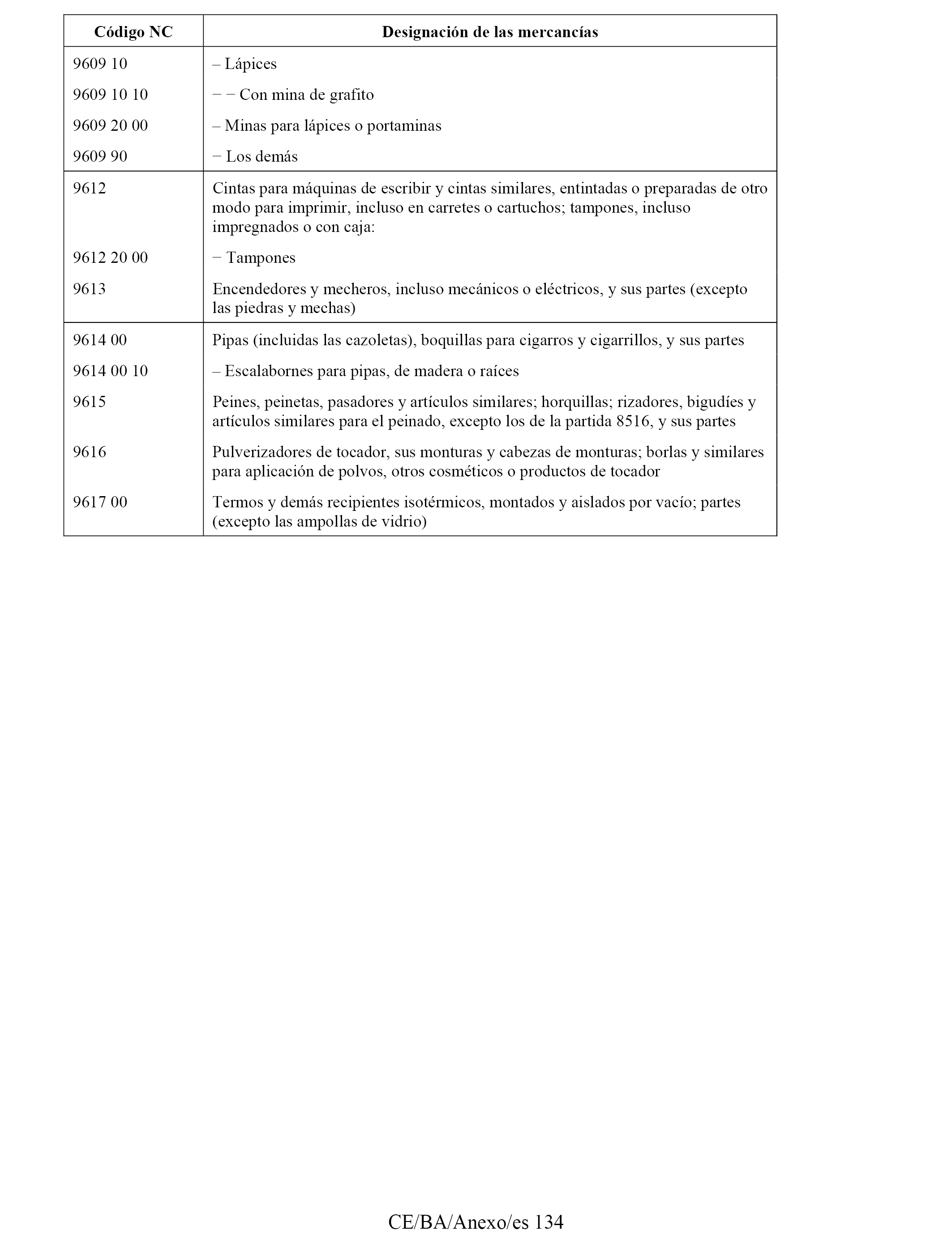 | Código NC | Designación de las mercancías |
|---|---|
| 9609 10 | – Lápices |
| 9609 10 10 | − − Con mina de grafito |
| 9609 20 00 | – Minas para lápices o portaminas |
| 9609 90 | − Los demás |
| 9612 | Cintas para máquinas de escribir y cintas similares, entintadas o preparadas de otro modo para imprimir, incluso en carretes o cartuchos; tampones, incluso impregnados o con caja: |
| 9612 20 00 | − Tampones |
| 9613 | Encendedores y mecheros, incluso mecánicos o eléctricos, y sus partes (excepto las piedras y mechas) |
| 9614 00 | Pipas (incluidas las cazoletas), boquillas para cigarros y cigarrillos, y sus partes |
| 9614 00 10 | – Escalabornes para pipas, de madera o raíces |
| 9615 | Peines, peinetas, pasadores y artículos similares; horquillas; rizadores, bigudíes y artículos similares para el peinado, excepto los de la partida 8516, y sus partes |
| 9616 | Pulverizadores de tocador, sus monturas y cabezas de monturas; borlas y similares para aplicación de polvos, otros cosméticos o productos de tocador |
| 9617 00 | Termos y demás recipientes isotérmicos, montados y aislados por vacío; partes (excepto las ampollas de vidrio) |

CE/BA/Anexo/es 134